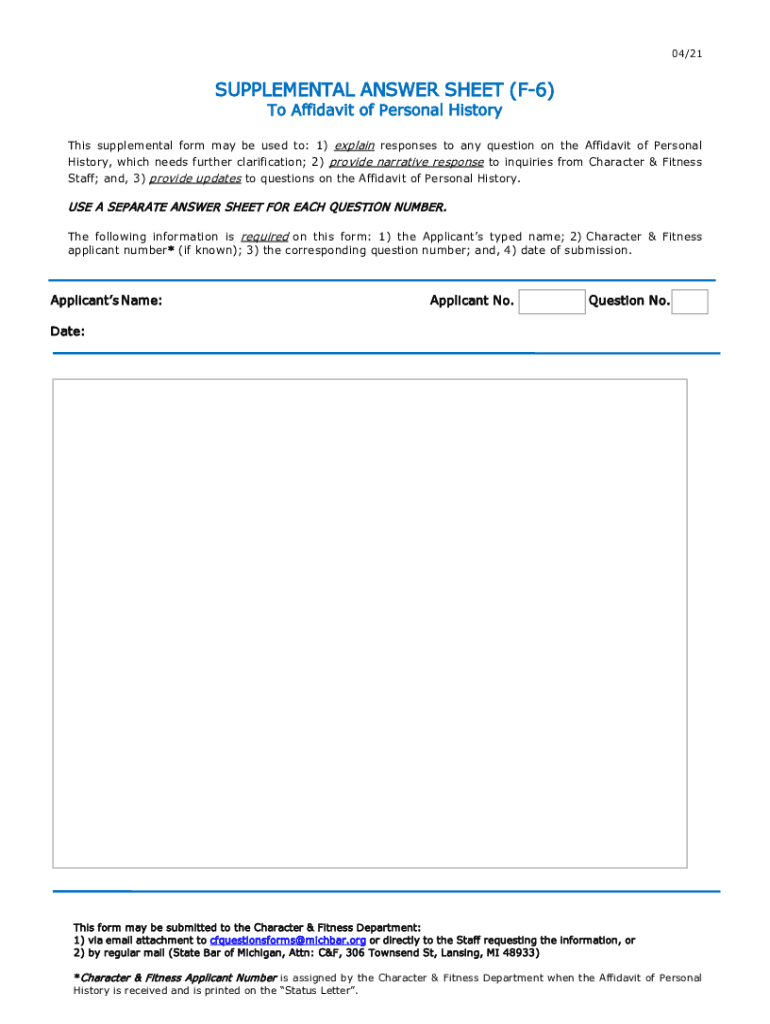 04/21

SUPPLEMENTAL ANSWER SHEET (F-6)
To Affidavit of Personal History

This supplemental form may be used to: 1) explain responses to any question on the Affidavit of Personal History, which needs further clarification; 2) provide narrative response to inquiries from Character & Fitness Staff; and, 3) provide updates to questions on the Affidavit of Personal History.

USE A SEPARATE ANSWER SHEET FOR EACH QUESTION NUMBER.

The following information is required on this form: 1) the Applicant's typed name; 2) Character & Fitness applicant number* (if known); 3) the corresponding question number; and, 4) date of submission.

Applicant's Name: Applicant No. Question No.

Date:

This form may be submitted to the Character & Fitness Department:
1) via email attachment to cfquestionsforms@michbar.org or directly to the Staff requesting the information, or
2) by regular mail (State Bar of Michigan, Attn: C&F, 306 Townsend St, Lansing, MI 48933)

*Character & Fitness Applicant Number is assigned by the Character & Fitness Department when the Affidavit of Personal History is received and is printed on the "Status Letter".